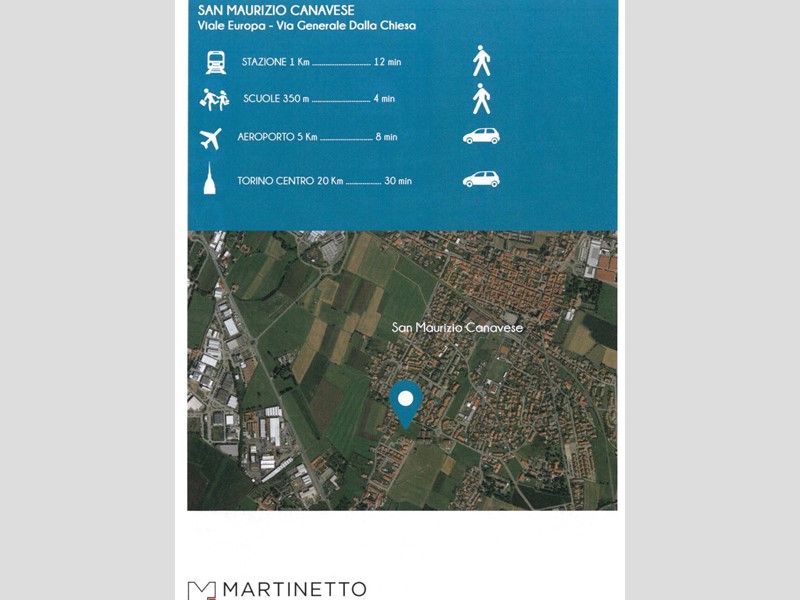 SAN MAURIZIO CANAVESE
Viale Europa - Via Generale Dalla Chiesa

STAZIONE 1 Km 12 min

SCUOLE 350 m 4 min

AEROPORTO 5 Km 8 min

TORINO CENTRO 20 Km 30 min

San Maurizio Canavese

MARTINETTO